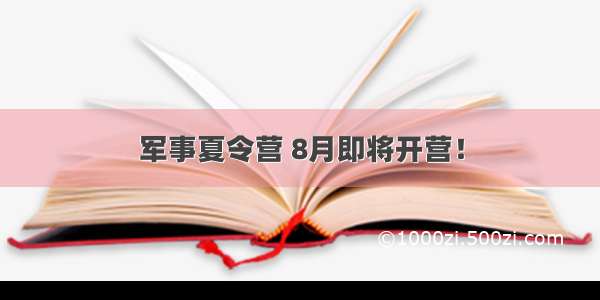 军事夏令营 8月即将开营！

©1000zi.500zi.com